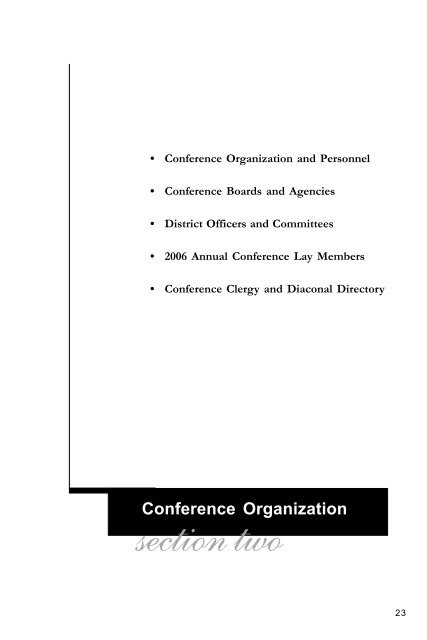 • Conference Organization and Personnel

• Conference Boards and Agencies

• District Officers and Committees

• 2006 Annual Conference Lay Members

• Conference Clergy and Diaconal Directory

Conference Organization

section two

23